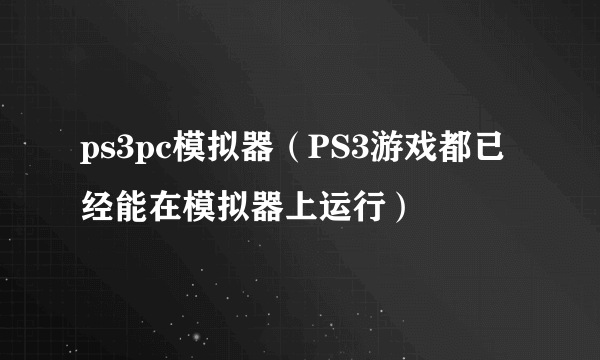 ps3pc模拟器（PS3游戏都已经能在模拟器上运行）